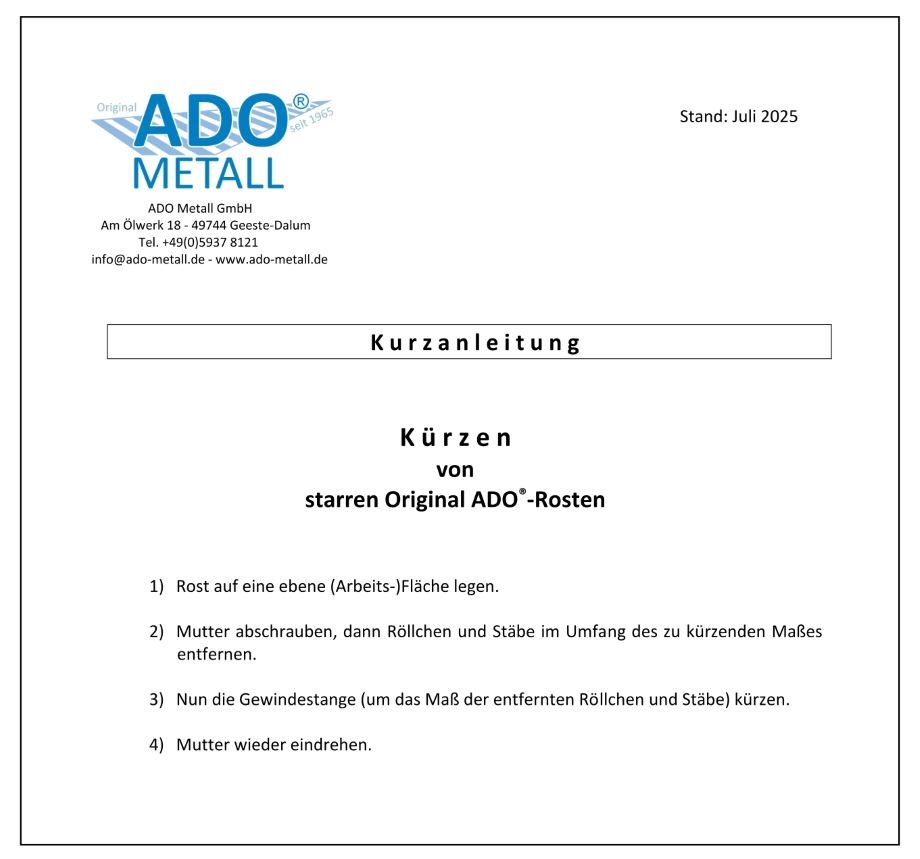 Original ADO® seit 1965
METALL

ADO Metall GmbH
Am Ölwerk 18 - 49744 Geeste-Dalum
Tel. +49(0)5937 8121
info@ado-metall.de - www.ado-metall.de

Stand: Juli 2025

Kurzanleitung

Kürzen
von
starren Original ADO®-Rosten

1) Rost auf eine ebene (Arbeits-)Fläche legen.

2) Mutter abschrauben, dann Röllchen und Stäbe im Umfang des zu kürzenden Maßes entfernen.

3) Nun die Gewindestange (um das Maß der entfernten Röllchen und Stäbe) kürzen.

4) Mutter wieder eindrehen.